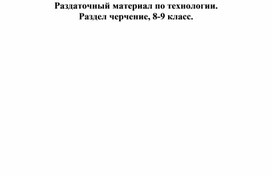 Раздаточный материал по технологии.
Раздел черчение, 8-9 класс.